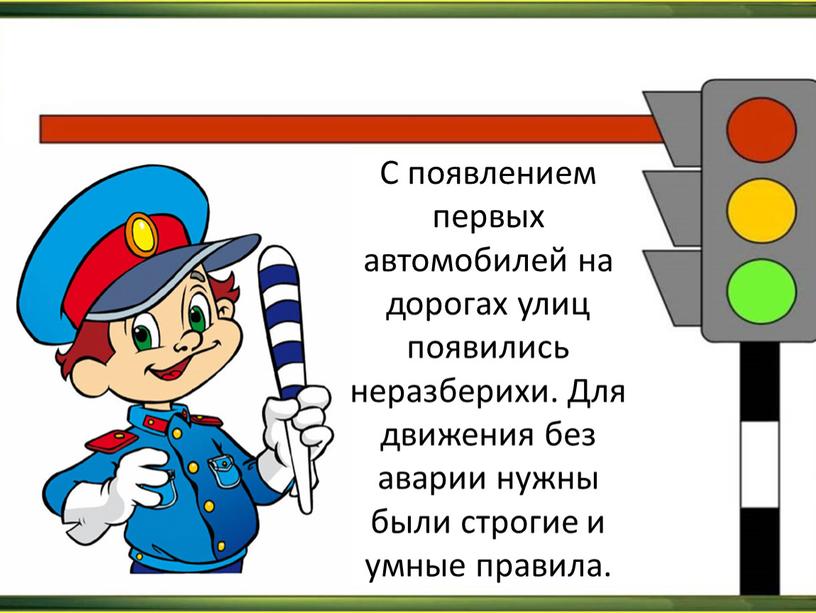 С появлением первых автомобилей на дорогах улиц появились неразберихи. Для движения без аварии нужны были строгие и умные правила.